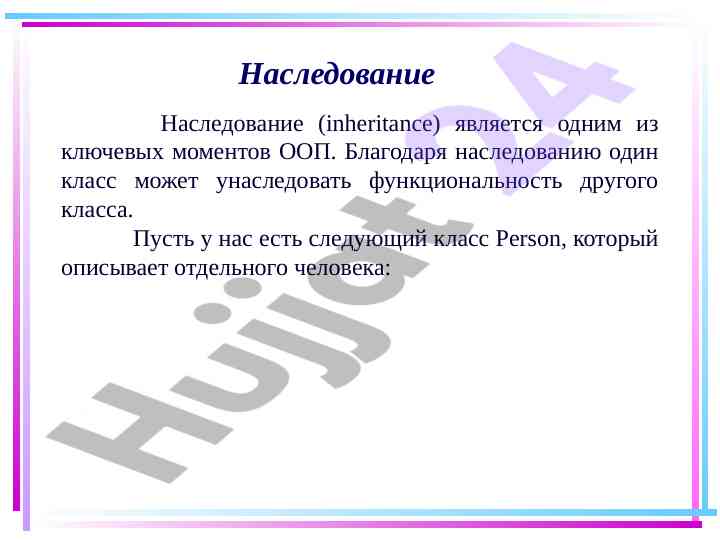 Наследование

Наследование (inheritance) является одним из ключевых моментов ООП. Благодаря наследованию один класс может унаследовать функциональность другого класса.

Пусть у нас есть следующий класс Person, который описывает отдельного человека:

Hujjat24